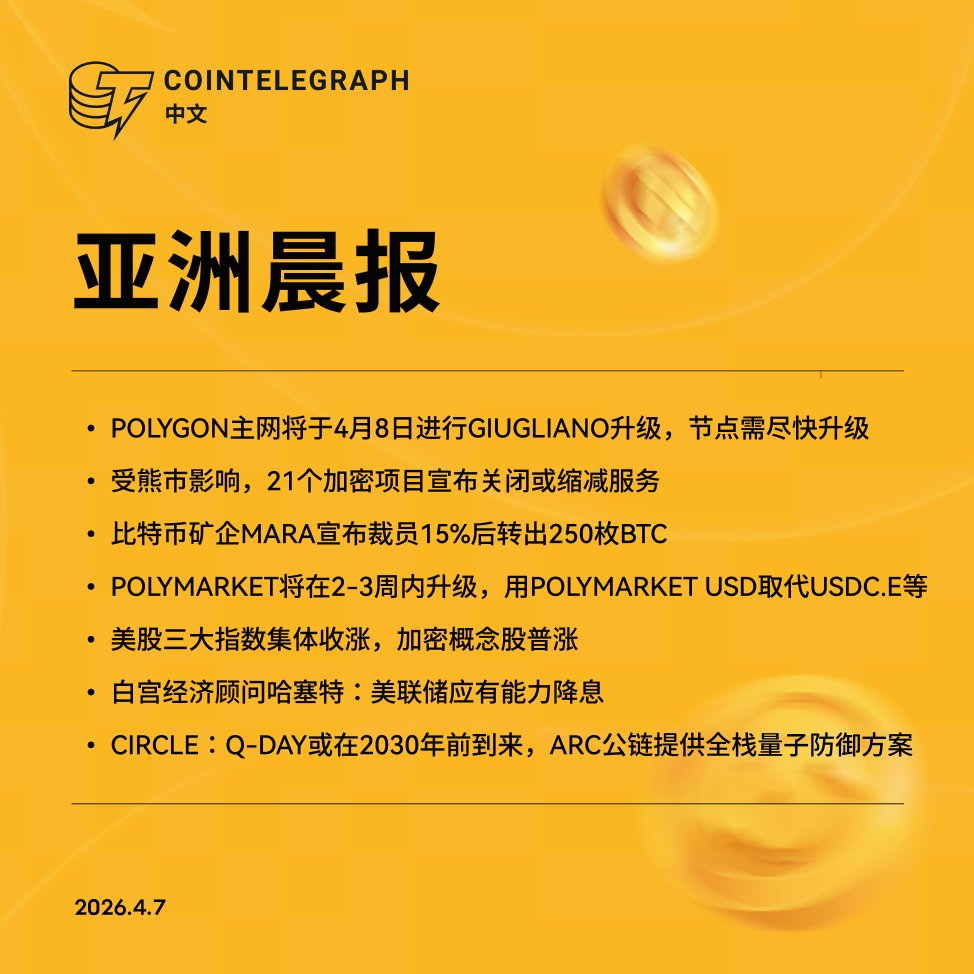 COINTELEGRAPH
中文

亚洲晨报

• POLYGON主网将于4月8日进行GIUGLIANO升级，节点需尽快升级
• 受熊市影响，21个加密项目宣布关闭或缩减服务
• 比特币矿企MARA宣布裁员15%后转出250枚BTC
• POLYMARKET将在2-3周内升级，用POLYMARKET USD取代USDC.E等
• 美股三大指数集体收涨，加密概念股普涨
• 白宫经济顾问哈塞特：美联储应有能力降息
• CIRCLE：Q-DAY或在2030年前到来，ARC公链提供全栈量子防御方案

2026.4.7